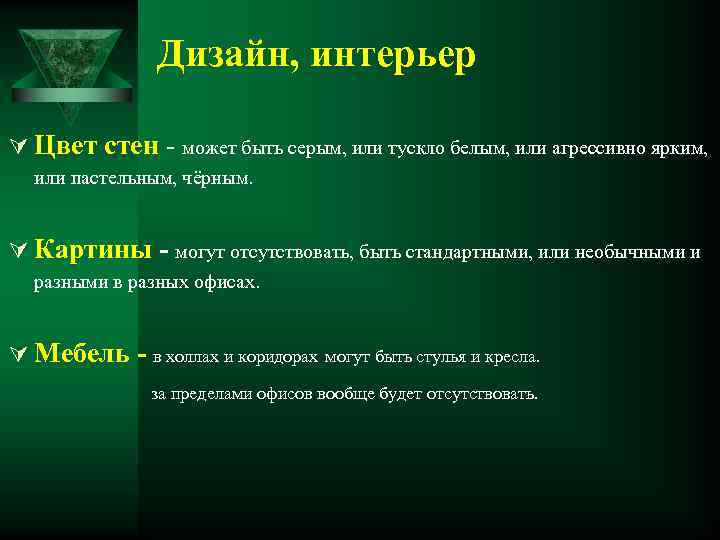 Дизайн, интерьер

Цвет стен - может быть серым, или тускло белым, или агрессивно ярким, или пастельным, чёрным.

Картины - могут отсутствовать, быть стандартными, или необычными и разными в разных офисах.

Мебель - в холлах и коридорах могут быть стулья и кресла.

за пределами офисов вообще будет отсутствовать.